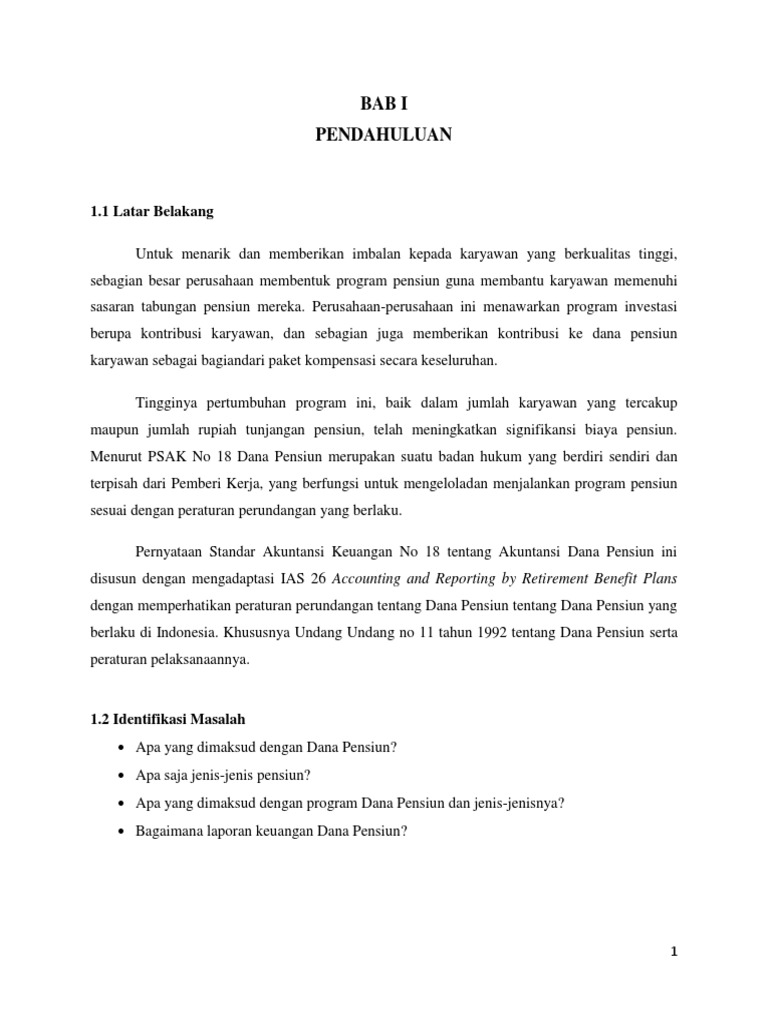 BAB I
PENDAHULUAN

1.1 Latar Belakang

Untuk menarik dan memberikan imbalan kepada karyawan yang berkualitas tinggi, sebagian besar perusahaan membentuk program pensiun guna membantu karyawan memenuhi sasaran tabungan pensiun mereka. Perusahaan-perusahaan ini menawarkan program investasi berupa kontribusi karyawan, dan sebagian juga memberikan kontribusi ke dana pensiun karyawan sebagai bagiandari paket kompensasi secara keseluruhan.

Tingginya pertumbuhan program ini, baik dalam jumlah karyawan yang tercakup maupun jumlah rupiah tunjangan pensiun, telah meningkatkan signifikansi biaya pensiun. Menurut PSAK No 18 Dana Pensiun merupakan suatu badan hukum yang berdiri sendiri dan terpisah dari Pemberi Kerja, yang berfungsi untuk mengeloladan menjalankan program pensiun sesuai dengan peraturan perundangan yang berlaku.

Pernyataan Standar Akuntansi Keuangan No 18 tentang Akuntansi Dana Pensiun ini disusun dengan mengadaptasi IAS 26 Accounting and Reporting by Retirement Benefit Plans dengan memperhatikan peraturan perundangan tentang Dana Pensiun tentang Dana Pensiun yang berlaku di Indonesia. Khususnya Undang Undang no 11 tahun 1992 tentang Dana Pensiun serta peraturan pelaksanaannya.

1.2 Identifikasi Masalah

• Apa yang dimaksud dengan Dana Pensiun?
• Apa saja jenis-jenis pensiun?
• Apa yang dimaksud dengan program Dana Pensiun dan jenis-jenisnya?
• Bagaimana laporan keuangan Dana Pensiun?

1